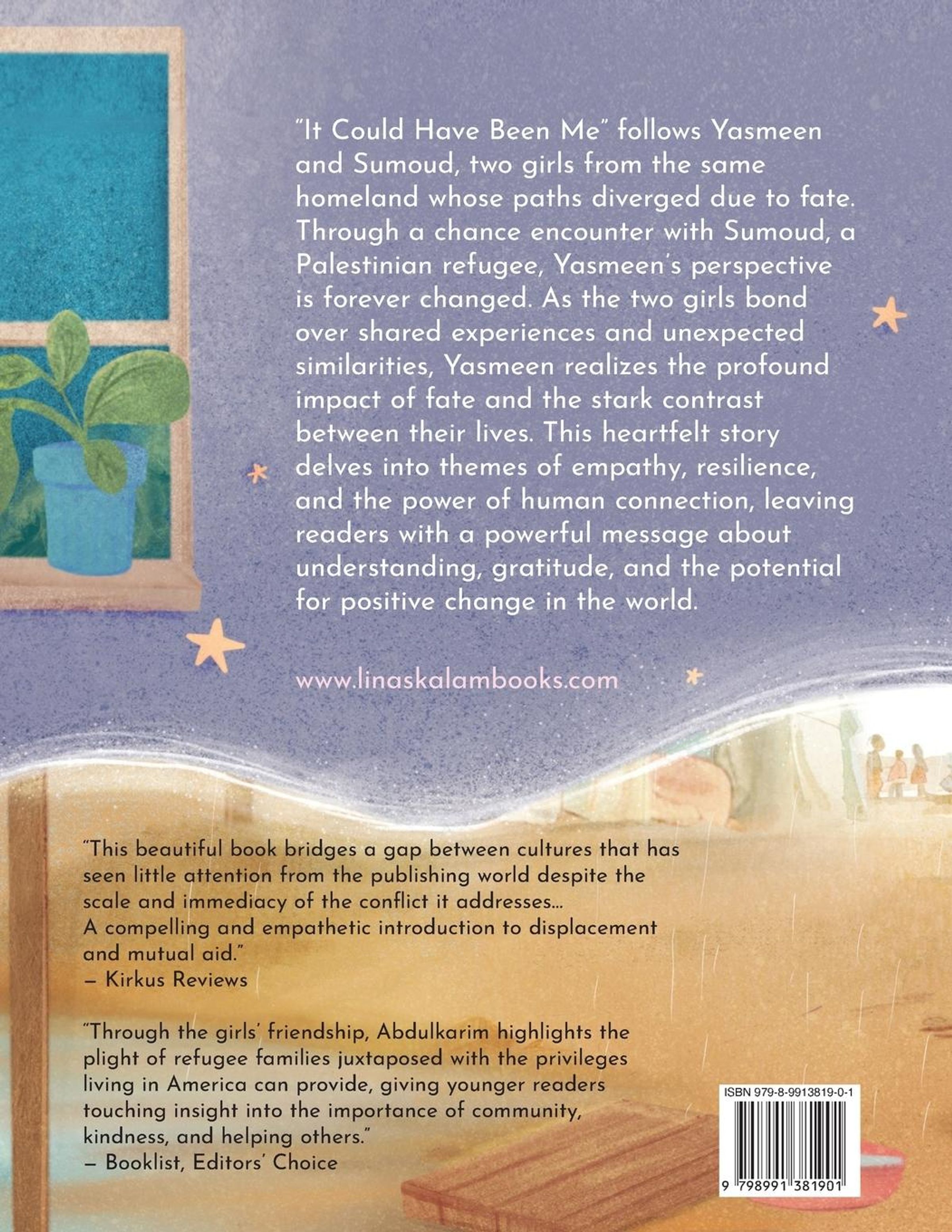 "It Could Have Been Me" follows Yasmeen and Sumoud, two girls from the same homeland whose paths diverged due to fate. Through a chance encounter with Sumoud, a Palestinian refugee, Yasmeen's perspective is forever changed. As the two girls bond over shared experiences and unexpected similarities, Yasmeen realizes the profound impact of fate and the stark contrast between their lives. This heartfelt story delves into themes of empathy, resilience, and the power of human connection, leaving readers with a powerful message about understanding, gratitude, and the potential for positive change in the world.

www.linaskalambooks.com

"This beautiful book bridges a gap between cultures that has seen little attention from the publishing world despite the scale and immediacy of the conflict it addresses... A compelling and empathetic introduction to displacement and mutual aid."
– Kirkus Reviews

"Through the girls' friendship, Abdulkarim highlights the plight of refugee families juxtaposed with the privileges living in America can provide, giving younger readers touching insight into the importance of community, kindness, and helping others."
– Booklist, Editors' Choice

ISBN 979-8-9913819-0-1

9 798991 381901